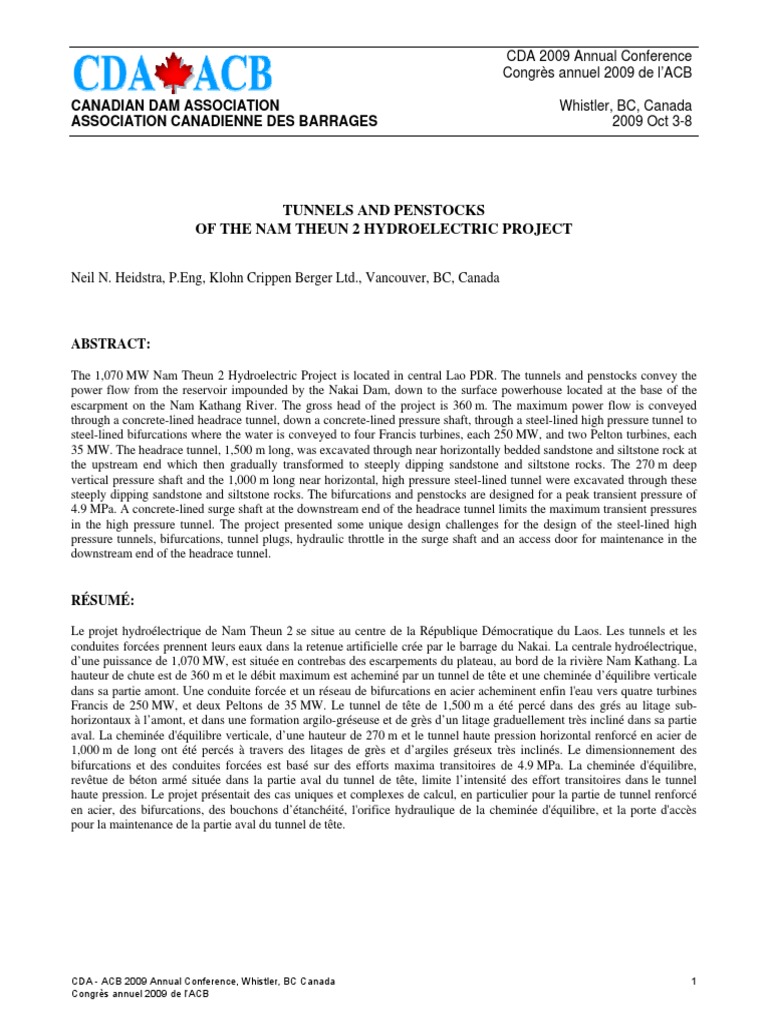 CDA ACB

CANADIAN DAM ASSOCIATION
ASSOCIATION CANADIENNE DES BARRAGES

CDA 2009 Annual Conference
Congrès annuel 2009 de l'ACB

Whistler, BC, Canada
2009 Oct 3-8

TUNNELS AND PENSTOCKS
OF THE NAM THEUN 2 HYDROELECTRIC PROJECT

Neil N. Heidstra, P.Eng, Klohn Crippen Berger Ltd., Vancouver, BC, Canada

ABSTRACT:

The 1,070 MW Nam Theun 2 Hydroelectric Project is located in central Lao PDR. The tunnels and penstocks convey the power flow from the reservoir impounded by the Nakai Dam, down to the surface powerhouse located at the base of the escarpment on the Nam Kathang River. The gross head of the project is 360 m. The maximum power flow is conveyed through a concrete-lined headrace tunnel, down a concrete-lined pressure shaft, through a steel-lined high pressure tunnel to steel-lined bifurcations where the water is conveyed to four Francis turbines, each 250 MW, and two Pelton turbines, each 35 MW. The headrace tunnel, 1,500 m long, was excavated through near horizontally bedded sandstone and siltstone rock at the upstream end which then gradually transformed to steeply dipping sandstone and siltstone rocks. The 270 m deep vertical pressure shaft and the 1,000 m long near horizontal, high pressure steel-lined tunnel were excavated through these steeply dipping sandstone and siltstone rocks. The bifurcations and penstocks are designed for a peak transient pressure of 4.9 MPa. A concrete-lined surge shaft at the downstream end of the headrace tunnel limits the maximum transient pressures in the high pressure tunnel. The project presented some unique design challenges for the design of the steel-lined high pressure tunnels, bifurcations, tunnel plugs, hydraulic throttle in the surge shaft and an access door for maintenance in the downstream end of the headrace tunnel.

RÉSUMÉ:

Le projet hydroélectrique de Nam Theun 2 se situe au centre de la République Démocratique du Laos. Les tunnels et les conduites forcées prennent leurs eaux dans la retenue artificielle crée par le barrage du Nakai. La centrale hydroélectrique, d'une puissance de 1,070 MW, est située en contrebas des escarpements du plateau, au bord de la rivière Nam Kathang. La hauteur de chute est de 360 m et le débit maximum est acheminé par un tunnel de tête et une cheminée d'équilibre verticale dans sa partie amont. Une conduite forcée et un réseau de bifurcations en acier acheminent enfin l'eau vers quatre turbines Francis de 250 MW, et deux Peltons de 35 MW. Le tunnel de tête de 1,500 m a été percé dans des grés au litage sub-horizontaux à l'amont, et dans une formation argilo-gréseuse et de grès d'un litage graduellement très incliné dans sa partie aval. La cheminée d'équilibre verticale, d'une hauteur de 270 m et le tunnel haute pression horizontal renforcé en acier de 1,000 m de long ont été percés à travers des litages de grès et d'argiles gréseux très inclinés. Le dimensionnement des bifurcations et des conduites forcées est basé sur des efforts maxima transitoires de 4.9 MPa. La cheminée d'équilibre, revêtue de béton armé située dans la partie aval du tunnel de tête, limite l'intensité des effort transitoires dans le tunnel haute pression. Le projet présentait des cas uniques et complexes de calcul, en particulier pour la partie de tunnel renforcé en acier, des bifurcations, des bouchons d'étanchéité, l'orifice hydraulique de la cheminée d'équilibre, et la porte d'accès pour la maintenance de la partie aval du tunnel de tête.

CDA - ACB 2009 Annual Conference, Whistler, BC Canada
Congrès annuel 2009 de l'ACB

1